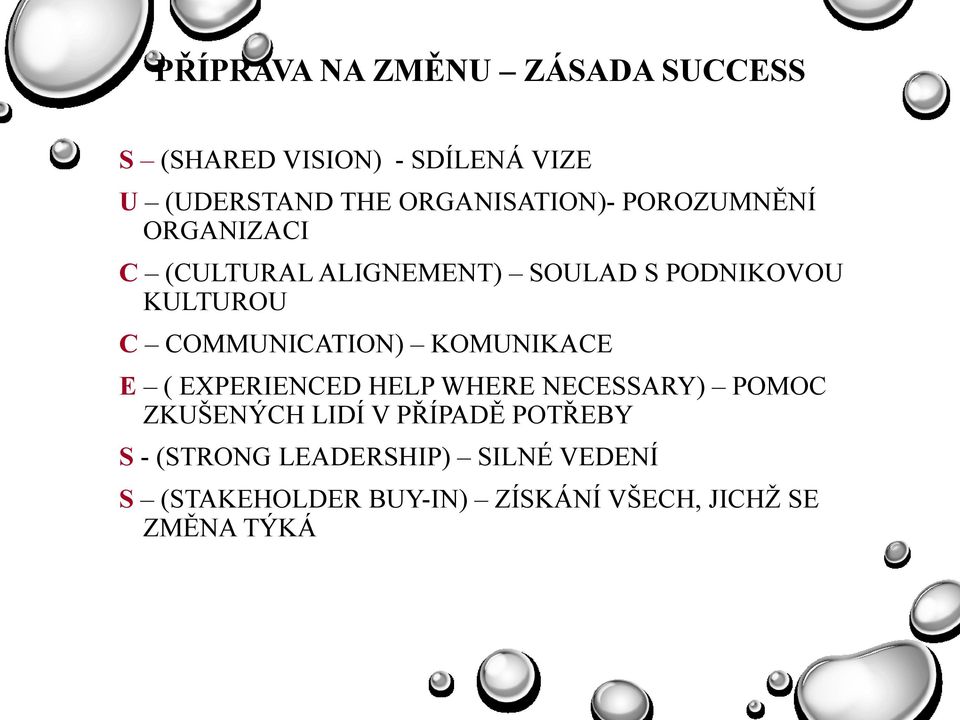 PŘÍPRAVA NA ZMĚNU – ZÁSADA SUCCESS

S – (SHARED VISION) - SDÍLENÁ VIZE

U – (UDERSTAND THE ORGANISATION)- POROZUMNĚNÍ ORGANIZACI

C – (CULTURAL ALIGNEMENT) – SOULAD S PODNIKOVOU KULTUROU

C – COMMUNICATION) – KOMUNIKACE

E – ( EXPERIENCED HELP WHERE NECESSARY) – POMOC ZKUŠENÝCH LIDÍ V PŘÍPADĚ POTŘEBY

S - (STRONG LEADERSHIP) – SILNÉ VEDENÍ

S – (STAKEHOLDER BUY-IN) – ZÍSKÁNÍ VŠECH, JICHŽ SE ZMĚNA TÝKÁ